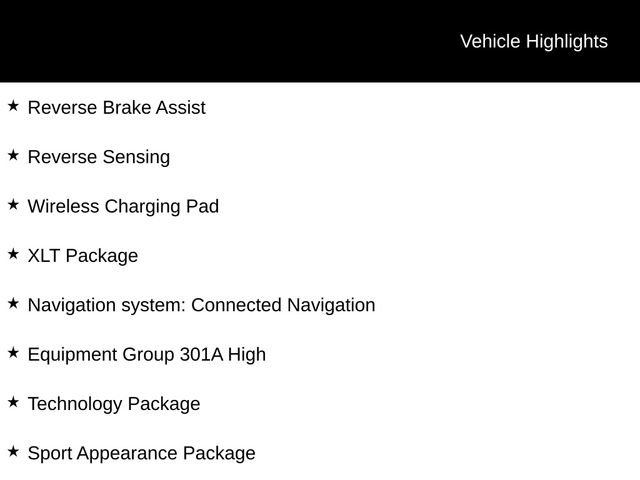 Vehicle Highlights

★ Reverse Brake Assist

★ Reverse Sensing

★ Wireless Charging Pad

★ XLT Package

★ Navigation system: Connected Navigation

★ Equipment Group 301A High

★ Technology Package

★ Sport Appearance Package